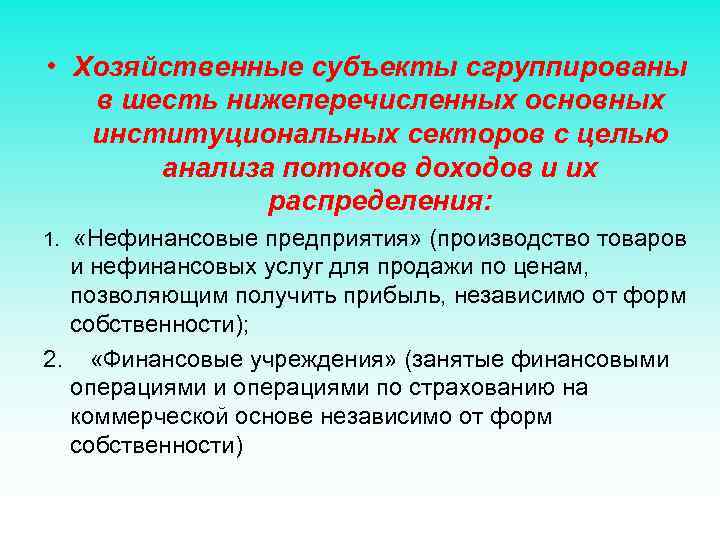 • Хозяйственные субъекты сгруппированы в шесть нижеперечисленных основных институциональных секторов с целью анализа потоков доходов и их распределения:

1. «Нефинансовые предприятия» (производство товаров и нефинансовых услуг для продажи по ценам, позволяющим получить прибыль, независимо от форм собственности);

2. «Финансовые учреждения» (занятые финансовыми операциями и операциями по страхованию на коммерческой основе независимо от форм собственности)